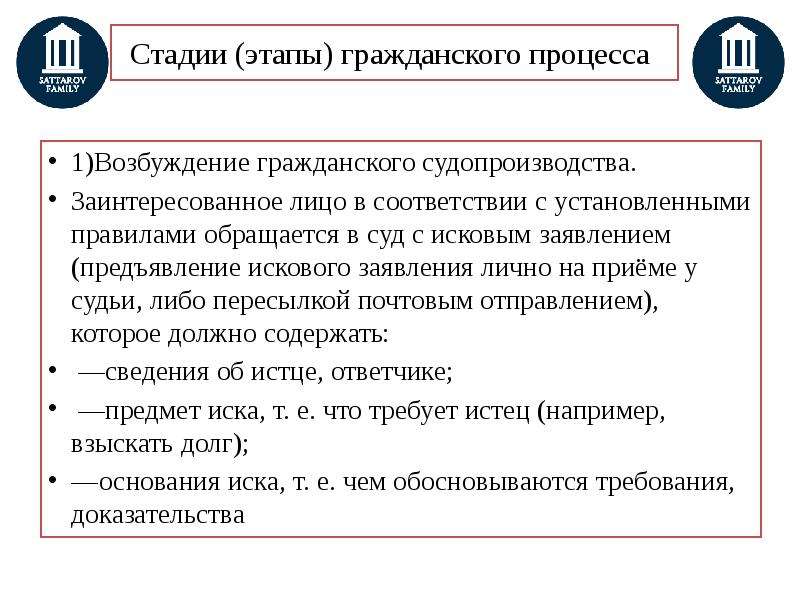 SATTAROV FAMILY

Стадии (этапы) гражданского процесса

SATTAROV FAMILY

• 1)Возбуждение гражданского судопроизводства.
• Заинтересованное лицо в соответствии с установленными правилами обращается в суд с исковым заявлением (предъявление искового заявления лично на приёме у судьи, либо пересылкой почтовым отправлением), которое должно содержать:
• —сведения об истце, ответчике;
• —предмет иска, т. е. что требует истец (например, взыскать долг);
• —основания иска, т. е. чем обосновываются требования, доказательства